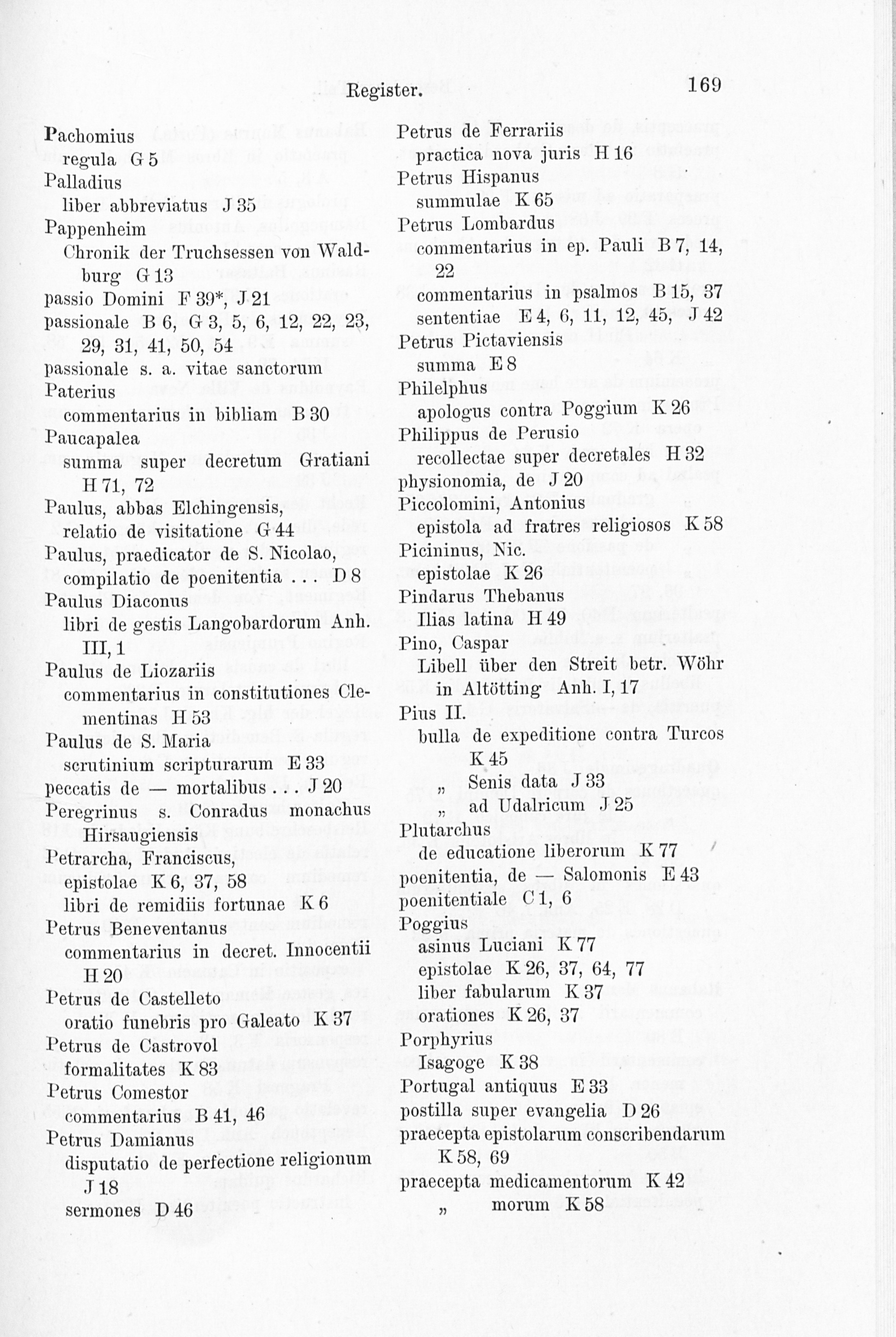 Register. 169

Pachomius
regula G 5
Palladius
liber abbreviatus J 35
Pappenheim
Chronik der Truchsessen von Waldburg G 13
passio Domini F 39*, J 21
passionale B 6, G 3, 5, 6, 12, 22, 23, 29, 31, 41, 50, 54
passionale s. a. vitae sanctorum
Paterius
commentarius in bibliam B 30
Paucapalea
summa super decretum Gratiani H 71, 72
Paulus, abbas Elchingensis,
relatio de visitatione G 44
Paulus, praedicator de S. Nicolao,
compilatio de poenitentia . . . D 8
Paulus Diaconus
libri de gestis Langobardorum Anh. III, 1
Paulus de Liozariis
commentarius in constitutiones Clementinas H 53
Paulus de S. Maria
scrutinium scripturarum E 33
peccatis de — mortalibus . . . J 20
Peregrinus s. Conradus monachus Hirsaugiensis
Petrarcha, Franciscus,
epistolae K 6, 37, 58
libri de remidiis fortunae K 6
Petrus Beneventanus
commentarius in decret. Innocentii H 20
Petrus de Castelleto
oratio funebris pro Galeato K 37
Petrus de Castrovol
formalitates K 83
Petrus Comestor
commentarius B 41, 46
Petrus Damianus
disputatio de perfectione religionum J 18
sermones D 46

Petrus de Ferrariis
practica nova juris H 16
Petrus Hispanus
summulae K 65
Petrus Lombardus
commentarius in ep. Pauli B 7, 14, 22
commentarius in psalmos B 15, 37
sententiae E 4, 6, 11, 12, 45, J 42
Petrus Pictaviensis
summa E 8
Philelphus
apologus contra Poggium K 26
Philippus de Perusio
recollectae super decretales H 32
physionomia, de J 20
Piccolomini, Antonius
epistola ad fratres religiosos K 58
Picininus, Nic.
epistolae K 26
Pindarus Thebanus
Ilias latina H 49
Pino, Caspar
Libell über den Streit betr. Wöhr in Altötting Anh. I, 17
Pius II.
bulla de expeditione contra Turcos K 45
„ Senis data J 33
„ ad Udalricum J 25
Plutarchus
de educatione liberorum K 77
poenitentia, de — Salomonis E 43
poenitentiale C 1, 6
Poggius
asinus Luciani K 77
epistolae K 26, 37, 64, 77
liber fabularum K 37
orationes K 26, 37
Porphyrius
Isagoge K 38
Portugal antiquus E 33
postilla super evangelia D 26
praecepta epistolarum conscribendarum K 58, 69
praecepta medicamentorum K 42
„ morum K 58